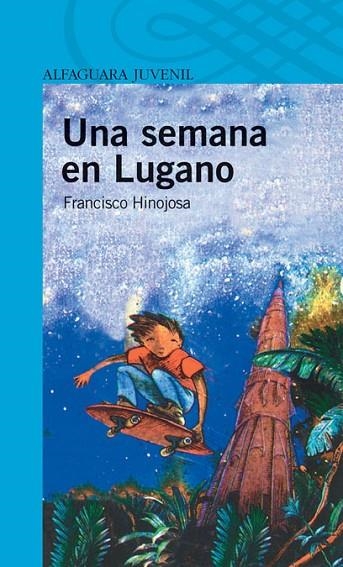 ALFAGUARA JUVENIL

Una semana en Lugano

Francisco Hinojosa